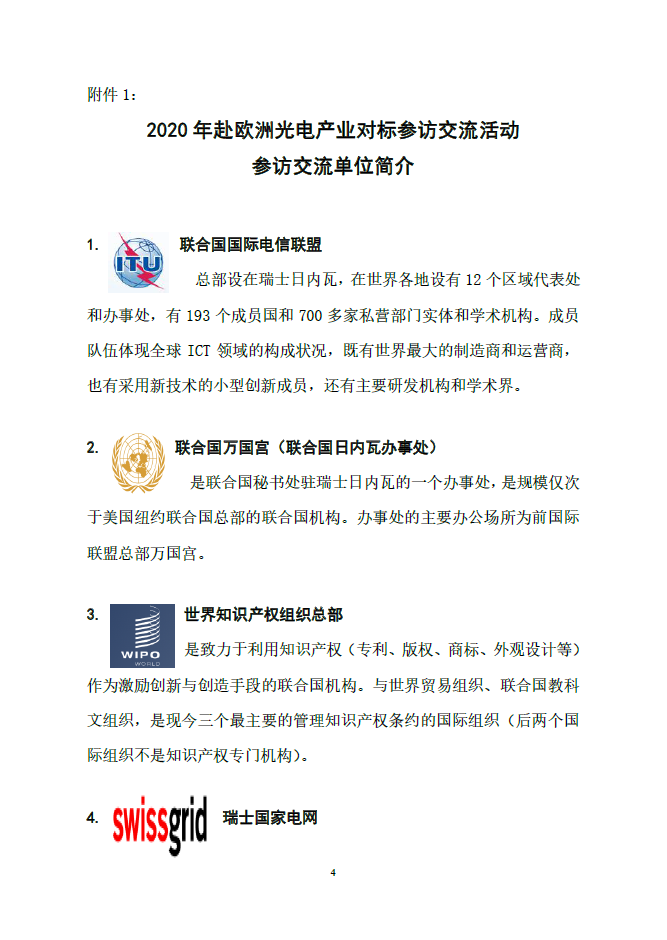 附件 1：

2020 年赴欧洲光电产业对标参访交流活动
参访交流单位简介

1. ITU 联合国国际电信联盟

总部设在瑞士日内瓦，在世界各地设有 12 个区域代表处和办事处，有 193 个成员国和 700 多家私营部门实体和学术机构。成员队伍体现全球 ICT 领域的构成状况，既有世界最大的制造商和运营商，也有采用新技术的小型创新成员，还有主要研发机构和学术界。

2. 联合国万国宫（联合国日内瓦办事处）

是联合国秘书处驻瑞士日内瓦的一个办事处，是规模仅次于美国纽约联合国总部的联合国机构。办事处的主要办公场所为前国际联盟总部万国宫。

3. WIPO WORLD 世界知识产权组织总部

是致力于利用知识产权（专利、版权、商标、外观设计等）作为激励创新与创造手段的联合国机构。与世界贸易组织、联合国教科文组织，是现今三个最主要的管理知识产权条约的国际组织（后两个国际组织不是知识产权专门机构）。

4. swissgrid 瑞士国家电网

4